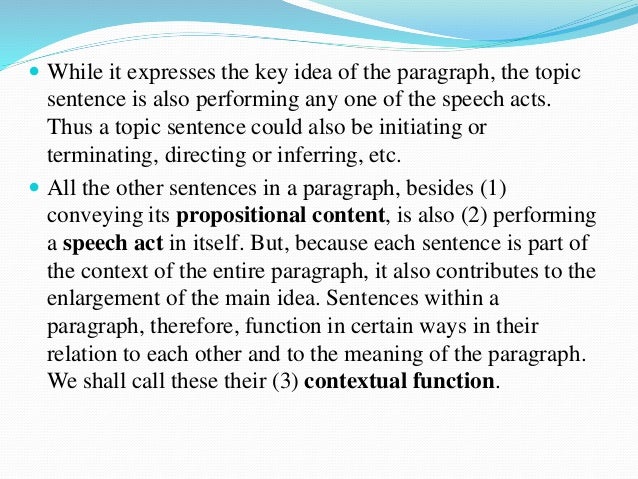 • While it expresses the key idea of the paragraph, the topic sentence is also performing any one of the speech acts. Thus a topic sentence could also be initiating or terminating, directing or inferring, etc.

• All the other sentences in a paragraph, besides (1) conveying its propositional content, is also (2) performing a speech act in itself. But, because each sentence is part of the context of the entire paragraph, it also contributes to the enlargement of the main idea. Sentences within a paragraph, therefore, function in certain ways in their relation to each other and to the meaning of the paragraph. We shall call these their (3) contextual function.